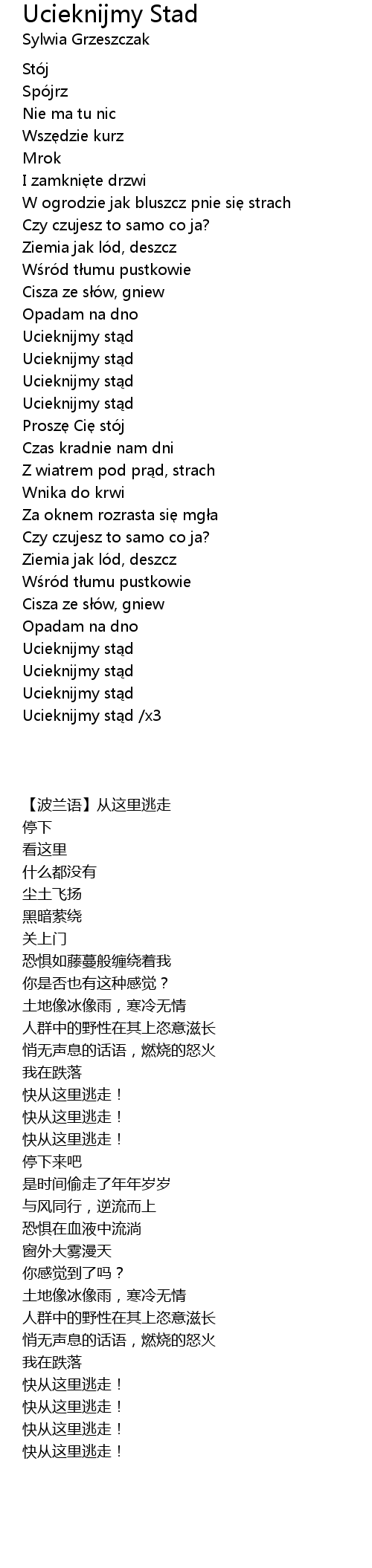 Ucieknijmy Stad
Sylwia Grzeszczak

Stój
Spójrz
Nie ma tu nic
Wszędzie kurz
Mrok
I zamknięte drzwi
W ogrodzie jak bluszcz pnie się strach
Czy czujesz to samo co ja?
Ziemia jak lód, deszcz
Wśród tłumu pustkowie
Cisza ze słów, gniew
Opadam na dno
Ucieknijmy stąd
Ucieknijmy stąd
Ucieknijmy stąd
Ucieknijmy stąd
Proszę Cię stój
Czas kradnie nam dni
Z wiatrem pod prąd, strach
Wnika do krwi
Za oknem rozrasta się mgła
Czy czujesz to samo co ja?
Ziemia jak lód, deszcz
Wśród tłumu pustkowie
Cisza ze słów, gniew
Opadam na dno
Ucieknijmy stąd
Ucieknijmy stąd
Ucieknijmy stąd
Ucieknijmy stąd /x3

【波兰语】从这里逃走
停下
看这里
什么都没有
尘土飞扬
黑暗萦绕
关上门
恐惧如藤蔓般缠绕着我
你是否也有这种感觉？
土地像冰像雨，寒冷无情
人群中的野性在其上恣意滋长
悄无声息的话语，燃烧的怒火
我在跌落
快从这里逃走！
快从这里逃走！
快从这里逃走！
停下来吧
是时间偷走了年年岁岁
与风同行，逆流而上
恐惧在血液中流淌
窗外大雾漫天
你感觉到了吗？
土地像冰像雨，寒冷无情
人群中的野性在其上恣意滋长
悄无声息的话语，燃烧的怒火
我在跌落
快从这里逃走！
快从这里逃走！
快从这里逃走！
快从这里逃走！